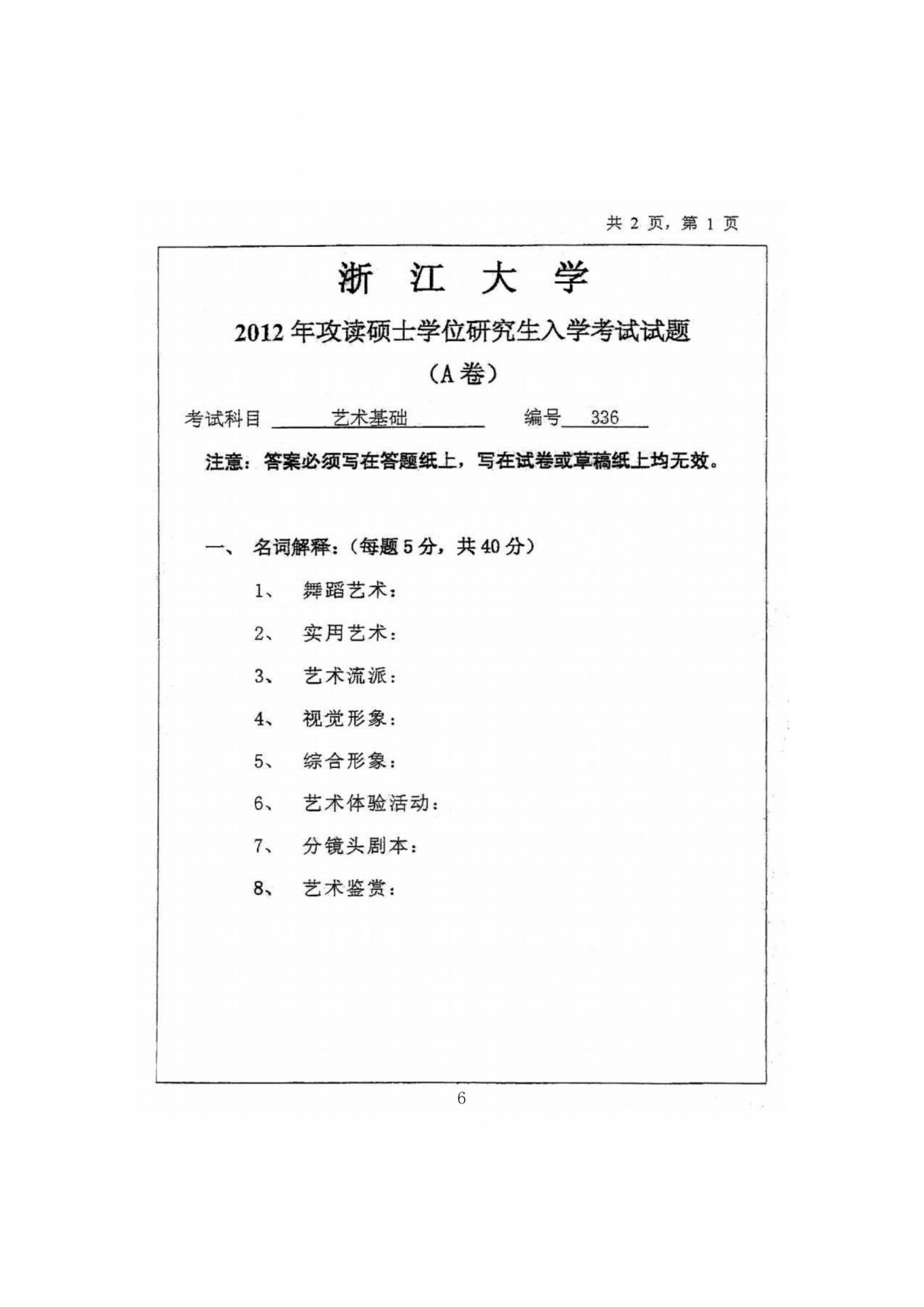 共 2 页，第 1 页

浙 江 大 学

2012 年攻读硕士学位研究生入学考试试题

（A 卷）

考试科目 艺术基础 编号 336

注意：答案必须写在答题纸上，写在试卷或草稿纸上均无效。

一、 名词解释：（每题 5 分，共 40 分）

1、 舞蹈艺术：

2、 实用艺术：

3、 艺术流派：

4、 视觉形象：

5、 综合形象：

6、 艺术体验活动：

7、 分镜头剧本：

8、 艺术鉴赏：

6